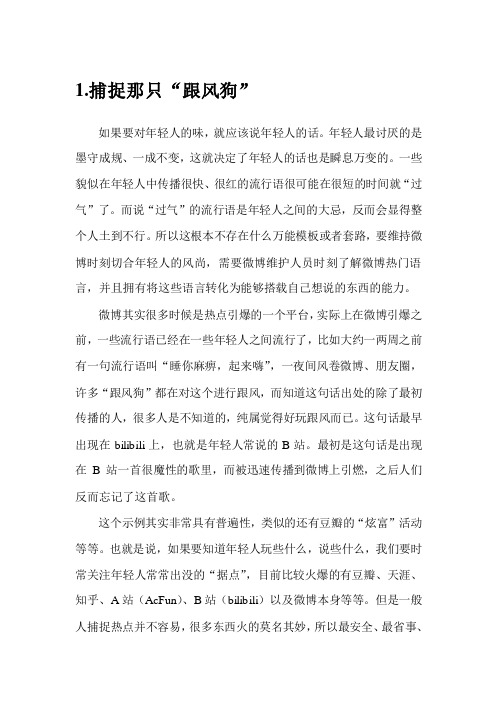 1.捕捉那只“跟风狗”

如果要对年轻人的味，就应该说年轻人的话。年轻人最讨厌的是墨守成规、一成不变，这就决定了年轻人的话也是瞬息万变的。一些貌似在年轻人中传播很快、很红的流行语很可能在很短的时间就“过气”了。而说“过气”的流行语是年轻人之间的大忌，反而会显得整个人土到不行。所以这根本不存在什么万能模板或者套路，要维持微博时刻切合年轻人的风尚，需要微博维护人员时刻了解微博热门语言，并且拥有将这些语言转化为能够搭载自己想说的东西的能力。

微博其实很多时候是热点引爆的一个平台，实际上在微博引爆之前，一些流行语已经在一些年轻人之间流行了，比如大约一两周之前有一句流行语叫“睡你麻痹，起来嗨”，一夜间风卷微博、朋友圈，许多“跟风狗”都在对这个进行跟风，而知道这句话出处的除了最初传播的人，很多人是不知道的，纯属觉得好玩跟风而已。这句话最早出现在 bilibili 上，也就是年轻人常说的 B 站。最初是这句话是出现在 B 站一首很魔性的歌里，而被迅速传播到微博上引燃，之后人们反而忘记了这首歌。

这个示例其实非常具有普遍性，类似的还有豆瓣的“炫富”活动等等。也就是说，如果要知道年轻人玩些什么，说些什么，我们要时常关注年轻人常常出没的“据点”，目前比较火爆的有豆瓣、天涯、知乎、A 站（AcFun）、B 站（bilibili）以及微博本身等等。但是一般人捕捉热点并不容易，很多东西火的莫名其妙，所以最安全、最省事、